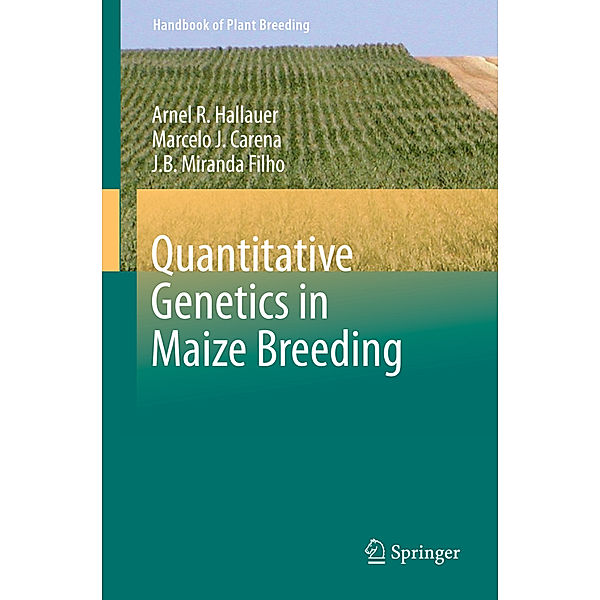 Handbook of Plant Breeding

Arnel R. Hallauer
Marcelo J. Carena
J.B. Miranda Filho

Quantitative Genetics in Maize Breeding

Springer